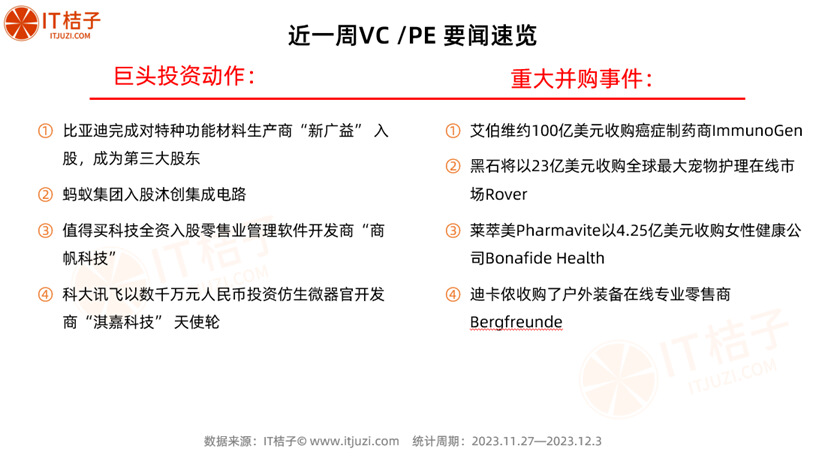 IT桔子
ITJUZI.COM

近一周VC /PE 要闻速览

巨头投资动作：

① 比亚迪完成对特种功能材料生产商“新广益” 入股，成为第三大股东

② 蚂蚁集团入股沐创集成电路

③ 值得买科技全资入股零售业管理软件开发商“商帆科技”

④ 科大讯飞以数千万元人民币投资仿生微器官开发商“淇嘉科技” 天使轮

重大并购事件：

① 艾伯维约100亿美元收购癌症制药商ImmunoGen

② 黑石将以23亿美元收购全球最大宠物护理在线市场Rover

③ 莱萃美Pharmavite以4.25亿美元收购女性健康公司Bonafide Health

④ 迪卡侬收购了户外装备在线专业零售商Bergfreunde

IT桔子
ITJUZI.COM

IT桔子
ITJUZI.COM

数据来源：IT桔子© www.itjuzi.com 统计周期：2023.11.27—2023.12.3